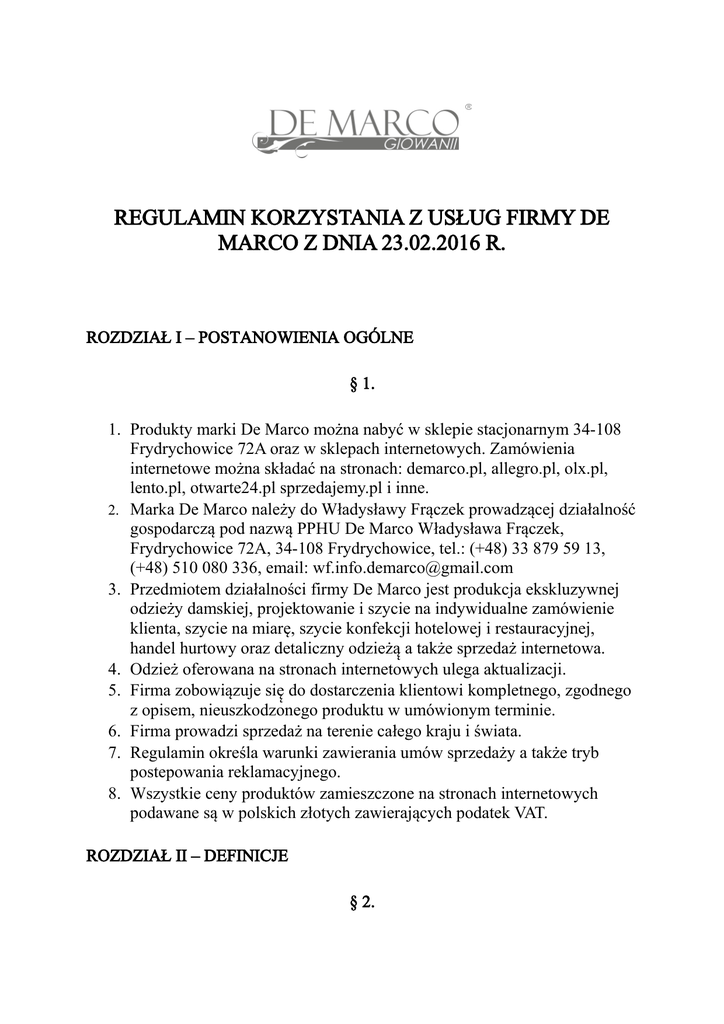 DE MARCO®
GIOWANII

REGULAMIN KORZYSTANIA Z USŁUG FIRMY DE MARCO Z DNIA 23.02.2016 R.

ROZDZIAŁ I – POSTANOWIENIA OGÓLNE

§ 1.

1. Produkty marki De Marco można nabyć w sklepie stacjonarnym 34-108 Frydrychowice 72A oraz w sklepach internetowych. Zamówienia internetowe można składać na stronach: demarco.pl, allegro.pl, olx.pl, lento.pl, otwarte24.pl sprzedajemy.pl i inne.
2. Marka De Marco należy do Władysławy Frączek prowadzącej działalność gospodarczą pod nazwą PPHU De Marco Władysława Frączek, Frydrychowice 72A, 34-108 Frydrychowice, tel.: (+48) 33 879 59 13, (+48) 510 080 336, email: wf.info.demarco@gmail.com
3. Przedmiotem działalności firmy De Marco jest produkcja ekskluzywnej odzieży damskiej, projektowanie i szycie na indywidualne zamówienie klienta, szycie na miarę, szycie konfekcji hotelowej i restauracyjnej, handel hurtowy oraz detaliczny odzieżą a także sprzedaż internetowa.
4. Odzież oferowana na stronach internetowych ulega aktualizacji.
5. Firma zobowiązuje się do dostarczenia klientowi kompletnego, zgodnego z opisem, nieuszkodzonego produktu w umówionym terminie.
6. Firma prowadzi sprzedaż na terenie całego kraju i świata.
7. Regulamin określa warunki zawierania umów sprzedaży a także tryb postepowania reklamacyjnego.
8. Wszystkie ceny produktów zamieszczone na stronach internetowych podawane są w polskich złotych zawierających podatek VAT.

ROZDZIAŁ II – DEFINICJE

§ 2.